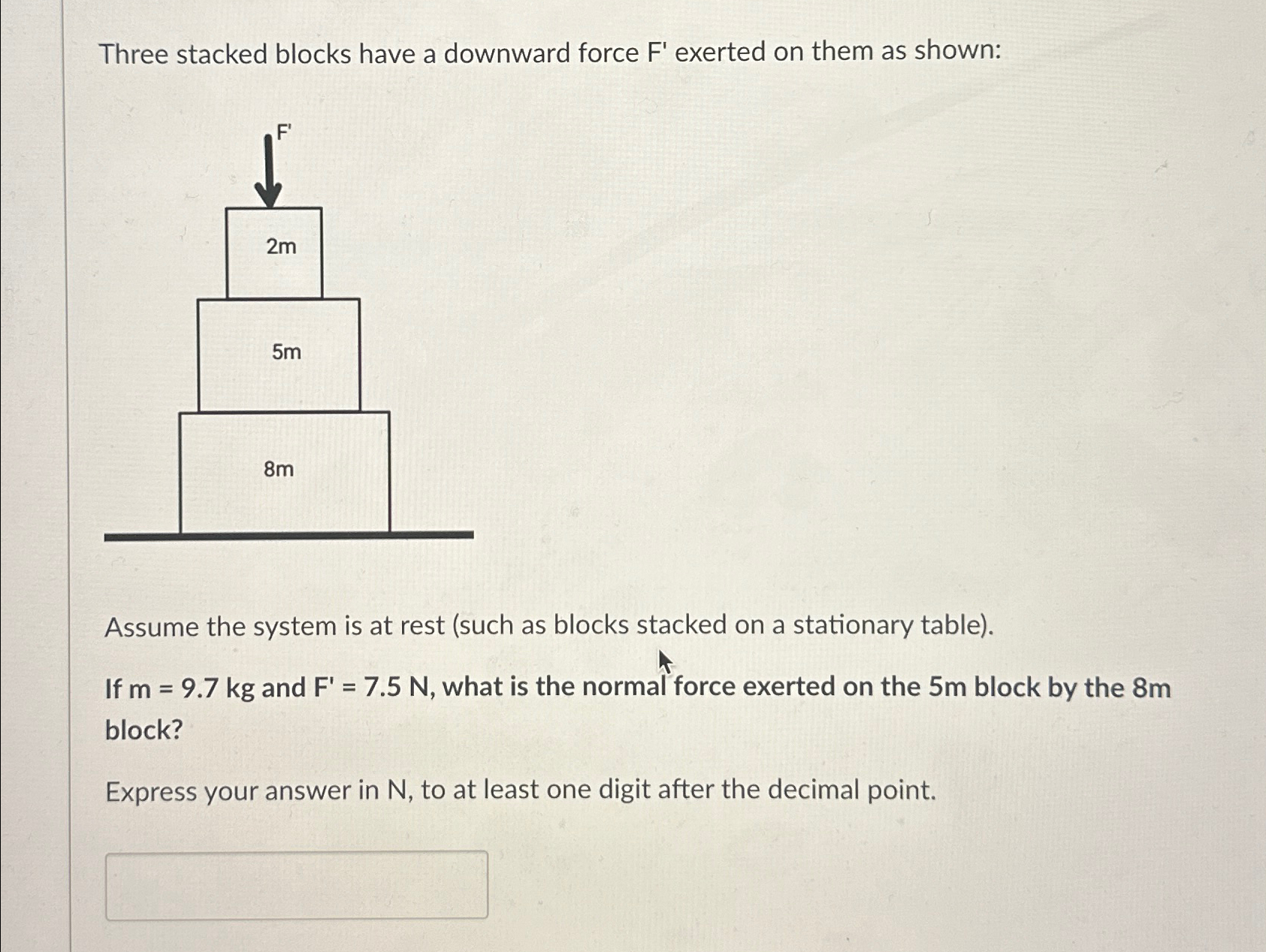 Three stacked blocks have a downward force F' exerted on them as shown:

F'

2m

5m

8m

Assume the system is at rest (such as blocks stacked on a stationary table).

If m = 9.7 kg and F' = 7.5 N, what is the normal force exerted on the 5m block by the 8m block?

Express your answer in N, to at least one digit after the decimal point.